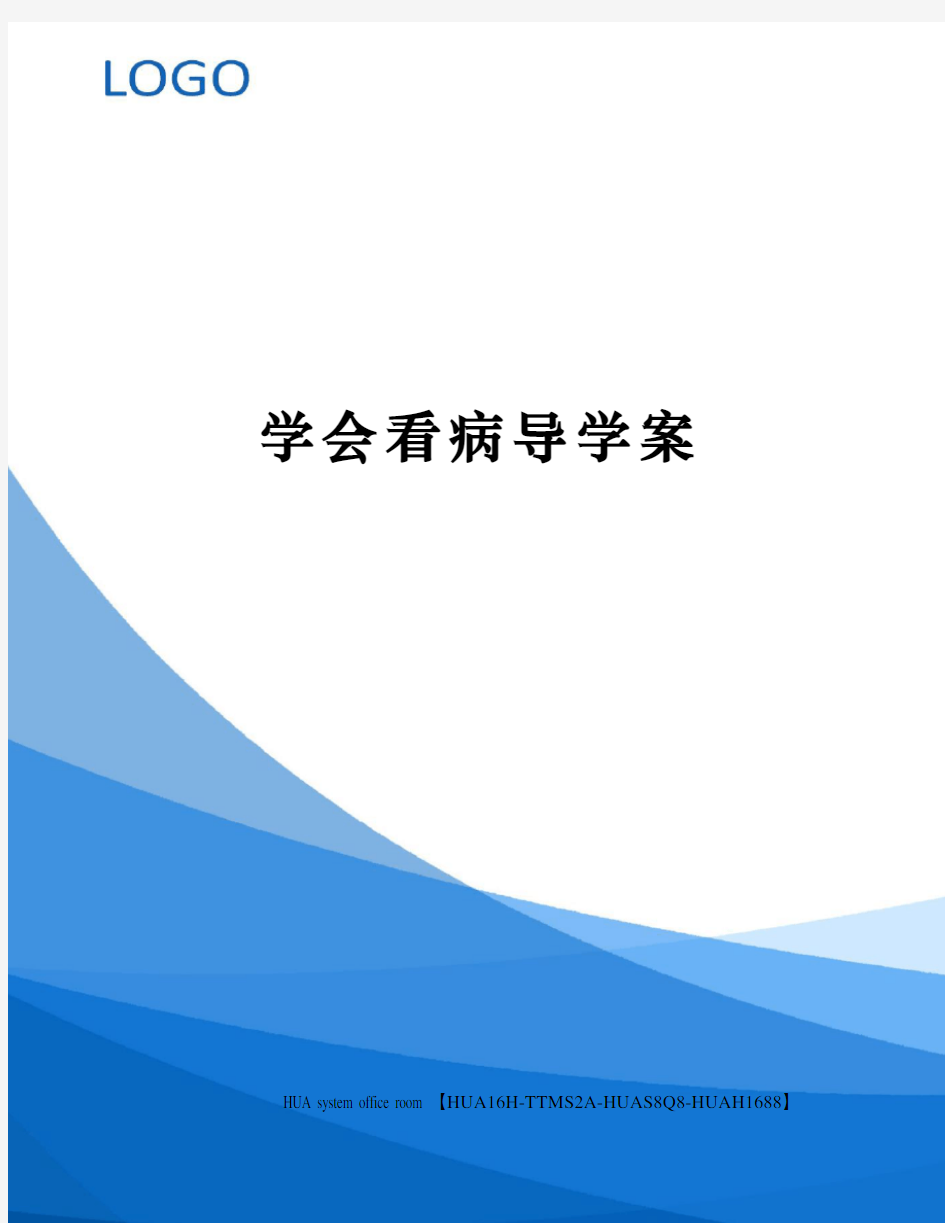 LOGO

学会看病导学案

HUA system office room 【HUA16H-TTMS2A-HUAS8Q8-HUAH1688】